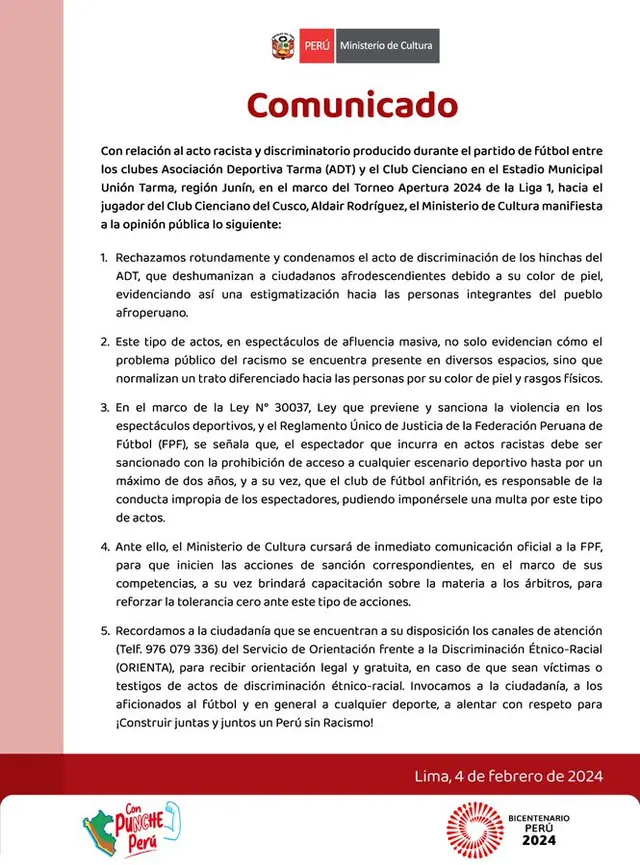 PERÚ Ministerio de Cultura

Comunicado

Con relación al acto racista y discriminatorio producido durante el partido de fútbol entre los clubes Asociación Deportiva Tarma (ADT) y el Club Cienciano en el Estadio Municipal Unión Tarma, región Junín, en el marco del Torneo Apertura 2024 de la Liga 1, hacia el jugador del Club Cienciano del Cusco, Aldair Rodríguez, el Ministerio de Cultura manifiesta a la opinión pública lo siguiente:

1. Rechazamos rotundamente y condenamos el acto de discriminación de los hinchas del ADT, que deshumanizan a ciudadanos afrodescendientes debido a su color de piel, evidenciando así una estigmatización hacia las personas integrantes del pueblo afroperuano.

2. Este tipo de actos, en espectáculos de afluencia masiva, no solo evidencian cómo el problema público del racismo se encuentra presente en diversos espacios, sino que normalizan un trato diferenciado hacia las personas por su color de piel y rasgos físicos.

3. En el marco de la Ley N° 30037, Ley que previene y sanciona la violencia en los espectáculos deportivos, y el Reglamento Único de Justicia de la Federación Peruana de Fútbol (FPF), se señala que, el espectador que incurra en actos racistas debe ser sancionado con la prohibición de acceso a cualquier escenario deportivo hasta por un máximo de dos años, y a su vez, que el club de fútbol anfitrión, es responsable de la conducta impropia de los espectadores, pudiendo imponérsele una multa por este tipo de actos.

4. Ante ello, el Ministerio de Cultura cursará de inmediato comunicación oficial a la FPF, para que inicien las acciones de sanción correspondientes, en el marco de sus competencias, a su vez brindará capacitación sobre la materia a los árbitros, para reforzar la tolerancia cero ante este tipo de acciones.

5. Recordamos a la ciudadanía que se encuentran a su disposición los canales de atención (Telf. 976 079 336) del Servicio de Orientación frente a la Discriminación Étnico-Racial (ORIENTA), para recibir orientación legal y gratuita, en caso de que sean víctimas o testigos de actos de discriminación étnico-racial. Invocamos a la ciudadanía, a los aficionados al fútbol y en general a cualquier deporte, a alentar con respeto para ¡Construir juntas y juntos un Perú sin Racismo!

Lima, 4 de febrero de 2024

Con PUNCHE Perú

BICENTENARIO PERÚ 2024